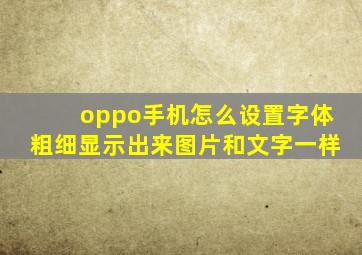 oppo手机怎么设置字体粗细显示出来图片和文字一样